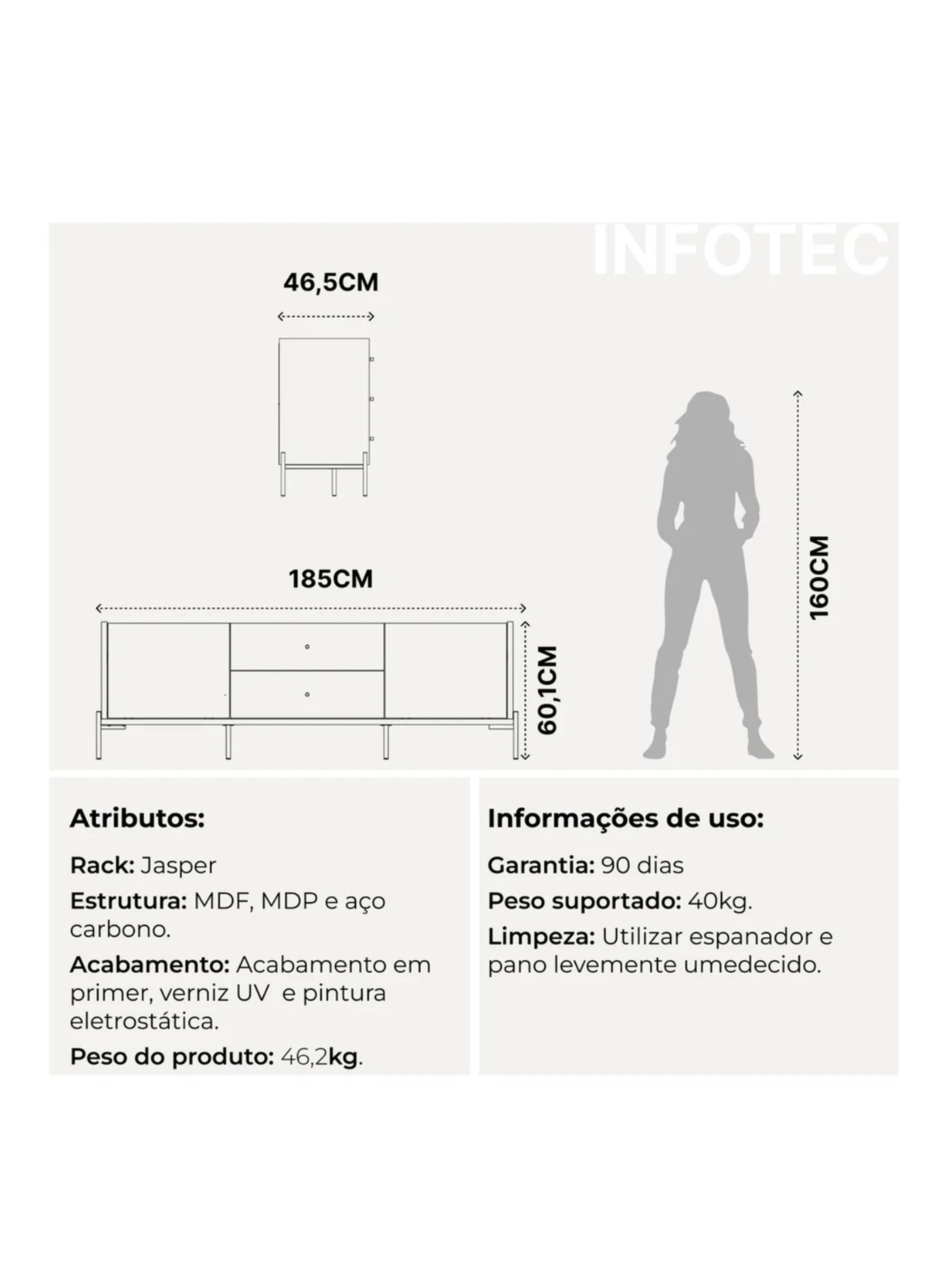 INFOTEC

46,5CM

185CM

60,1CM

160CM

Atributos:

Rack: Jasper

Estrutura: MDF, MDP e aço carbono.

Acabamento: Acabamento em primer, verniz UV e pintura eletrostática.

Peso do produto: 46,2kg.

Informações de uso:

Garantia: 90 dias

Peso suportado: 40kg.

Limpeza: Utilizar espanador e pano levemente umedecido.